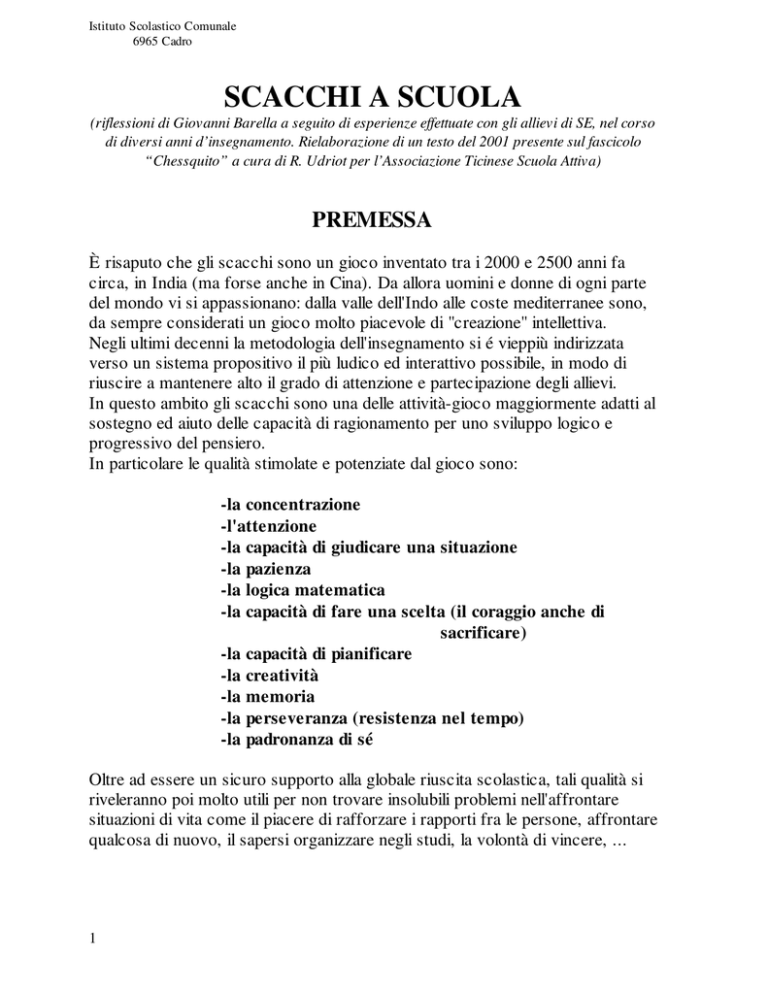 Istituto Scolastico Comunale
6965 Cadro

SCACCHI A SCUOLA

(riflessioni di Giovanni Barella a seguito di esperienze effettuate con gli allievi di SE, nel corso di diversi anni d'insegnamento. Rielaborazione di un testo del 2001 presente sul fascicolo "Chessquito" a cura di R. Udriot per l'Associazione Ticinese Scuola Attiva)

PREMESSA

È risaputo che gli scacchi sono un gioco inventato tra i 2000 e 2500 anni fa circa, in India (ma forse anche in Cina). Da allora uomini e donne di ogni parte del mondo vi si appassionano: dalla valle dell'Indo alle coste mediterranee sono, da sempre considerati un gioco molto piacevole di "creazione" intellettiva.
Negli ultimi decenni la metodologia dell'insegnamento si é vieppiù indirizzata verso un sistema propositivo il più ludico ed interattivo possibile, in modo di riuscire a mantenere alto il grado di attenzione e partecipazione degli allievi.
In questo ambito gli scacchi sono una delle attività-gioco maggiormente adatti al sostegno ed aiuto delle capacità di ragionamento per uno sviluppo logico e progressivo del pensiero.
In particolare le qualità stimolate e potenziate dal gioco sono:

-la concentrazione
-l'attenzione
-la capacità di giudicare una situazione
-la pazienza
-la logica matematica
-la capacità di fare una scelta (il coraggio anche di sacrificare)
-la capacità di pianificare
-la creatività
-la memoria
-la perseveranza (resistenza nel tempo)
-la padronanza di sé

Oltre ad essere un sicuro supporto alla globale riuscita scolastica, tali qualità si riveleranno poi molto utili per non trovare insolubili problemi nell'affrontare situazioni di vita come il piacere di rafforzare i rapporti fra le persone, affrontare qualcosa di nuovo, il sapersi organizzare negli studi, la volontà di vincere, ...

1